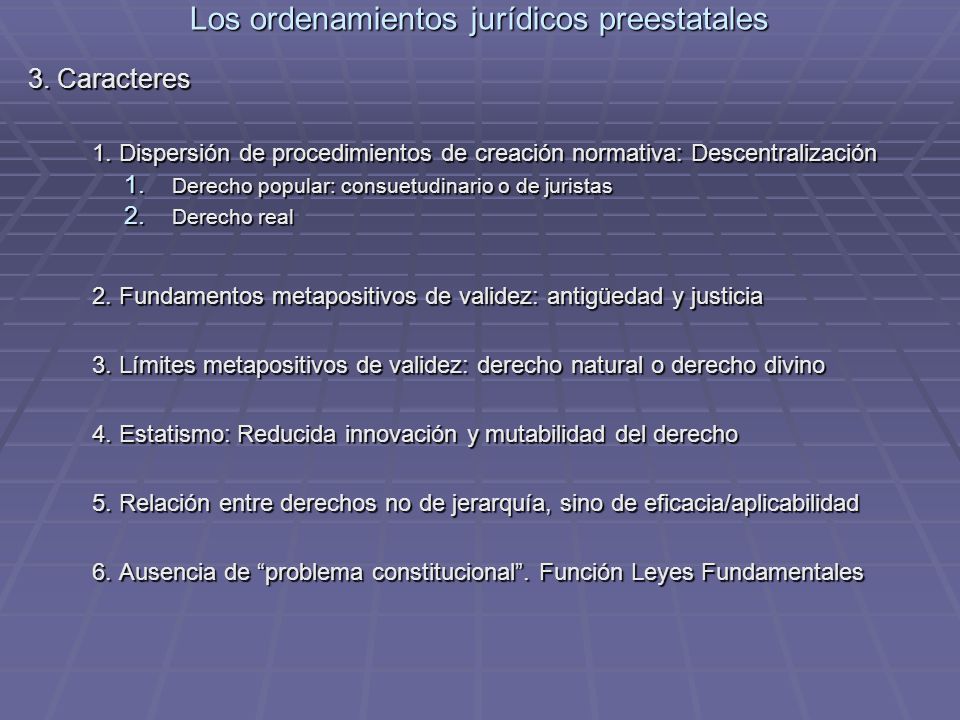 Los ordenamientos jurídicos preestatales

3. Caracteres

1. Dispersión de procedimientos de creación normativa: Descentralización
1. Derecho popular: consuetudinario o de juristas
2. Derecho real

2. Fundamentos metapositivos de validez: antigüedad y justicia

3. Límites metapositivos de validez: derecho natural o derecho divino

4. Estatismo: Reducida innovación y mutabilidad del derecho

5. Relación entre derechos no de jerarquía, sino de eficacia/aplicabilidad

6. Ausencia de “problema constitucional”. Función Leyes Fundamentales